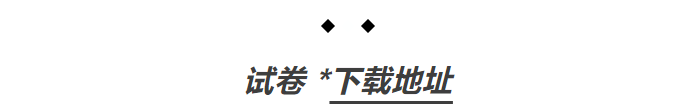 ◆ ◆

试卷 *下载地址